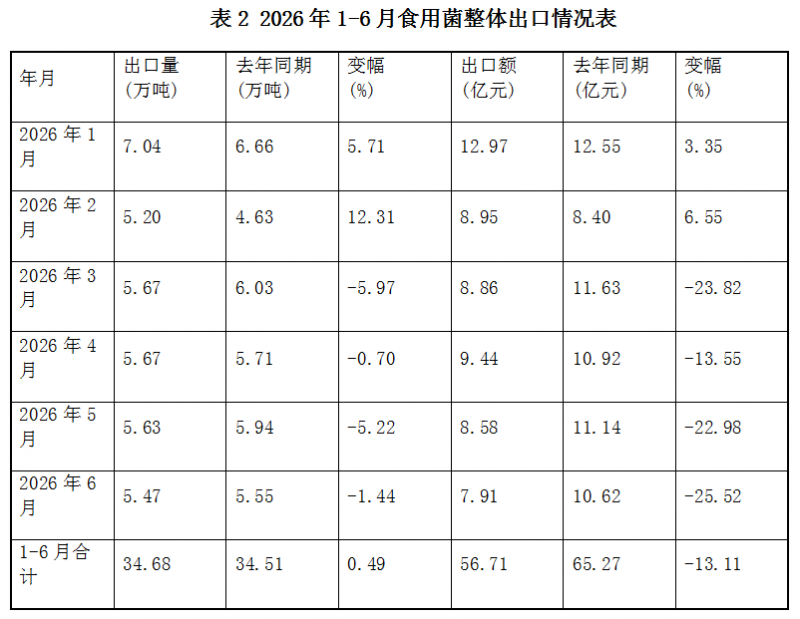 表2 2026年1-6月食用菌整体出口情况表

| 年月 | 出口量（万吨） | 去年同期（万吨） | 变幅（%） | 出口额（亿元） | 去年同期（亿元） | 变幅（%） |
|---|---|---|---|---|---|---|
| 2026年1月 | 7.04 | 6.66 | 5.71 | 12.97 | 12.55 | 3.35 |
| 2026年2月 | 5.20 | 4.63 | 12.31 | 8.95 | 8.40 | 6.55 |
| 2026年3月 | 5.67 | 6.03 | -5.97 | 8.86 | 11.63 | -23.82 |
| 2026年4月 | 5.67 | 5.71 | -0.70 | 9.44 | 10.92 | -13.55 |
| 2026年5月 | 5.63 | 5.94 | -5.22 | 8.58 | 11.14 | -22.98 |
| 2026年6月 | 5.47 | 5.55 | -1.44 | 7.91 | 10.62 | -25.52 |
| 1-6月合计 | 34.68 | 34.51 | 0.49 | 56.71 | 65.27 | -13.11 |